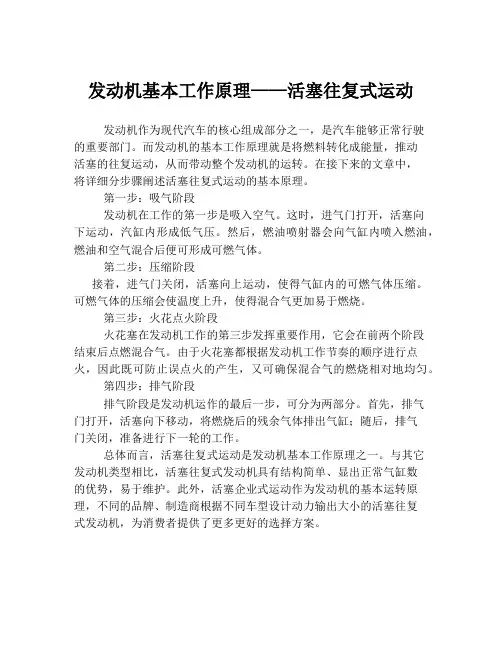 发动机基本工作原理——活塞往复式运动

发动机作为现代汽车的核心组成部分之一，是汽车能够正常行驶的重要部门。而发动机的基本工作原理就是将燃料转化成能量，推动活塞的往复运动，从而带动整个发动机的运转。在接下来的文章中，将详细分步骤阐述活塞往复式运动的基本原理。

第一步：吸气阶段

发动机在工作的第一步是吸入空气。这时，进气门打开，活塞向下运动，汽缸内形成低气压。然后，燃油喷射器会向气缸内喷入燃油，燃油和空气混合后便可形成可燃气体。

第二步：压缩阶段

接着，进气门关闭，活塞向上运动，使得气缸内的可燃气体压缩。可燃气体的压缩会使温度上升，使得混合气更加易于燃烧。

第三步：火花点火阶段

火花塞在发动机工作的第三步发挥重要作用，它会在前两个阶段结束后点燃混合气。由于火花塞都根据发动机工作节奏的顺序进行点火，因此既可防止误点火的产生，又可确保混合气的燃烧相对地均匀。

第四步：排气阶段

排气阶段是发动机运作的最后一步，可分为两部分。首先，排气门打开，活塞向下移动，将燃烧后的残余气体排出气缸；随后，排气门关闭，准备进行下一轮的工作。

总体而言，活塞往复式运动是发动机基本工作原理之一。与其它发动机类型相比，活塞往复式发动机具有结构简单、显出正常气缸数的优势，易于维护。此外，活塞企业式运动作为发动机的基本运转原理，不同的品牌、制造商根据不同车型设计动力输出大小的活塞往复式发动机，为消费者提供了更多更好的选择方案。